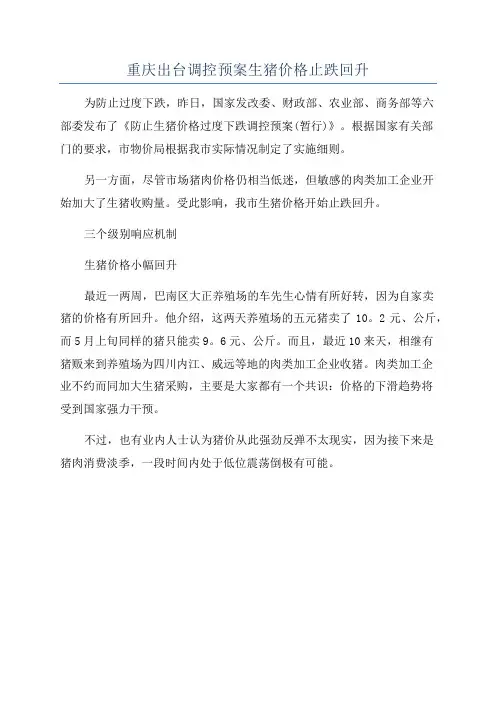 重庆出台调控预案生猪价格止跌回升

为防止过度下跌，昨日，国家发改委、财政部、农业部、商务部等六部委发布了《防止生猪价格过度下跌调控预案(暂行)》。根据国家有关部门的要求，市物价局根据我市实际情况制定了实施细则。

另一方面，尽管市场猪肉价格仍相当低迷，但敏感的肉类加工企业开始加大了生猪收购量。受此影响，我市生猪价格开始止跌回升。

三个级别响应机制

生猪价格小幅回升

最近一两周，巴南区大正养殖场的车先生心情有所好转，因为自家卖猪的价格有所回升。他介绍，这两天养殖场的五元猪卖了 10。2 元、公斤，而 5 月上旬同样的猪只能卖 9。6 元、公斤。而且，最近 10 来天，相继有猪贩来到养殖场为四川内江、威远等地的肉类加工企业收猪。肉类加工企业不约而同加大生猪采购，主要是大家都有一个共识：价格的下滑趋势将受到国家强力干预。

不过，也有业内人士认为猪价从此强劲反弹不太现实，因为接下来是猪肉消费淡季，一段时间内处于低位震荡倒极有可能。